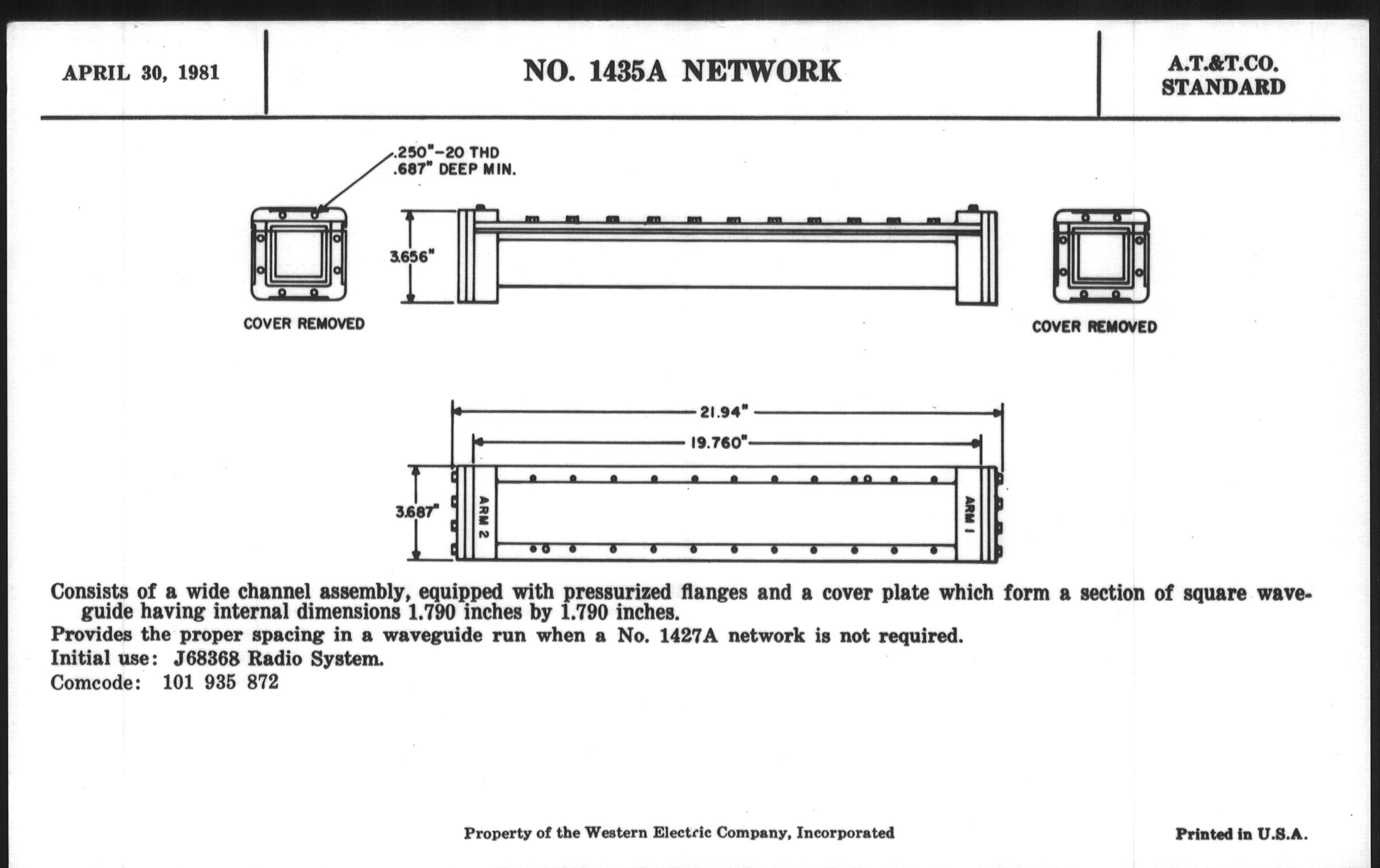 APRIL 30, 1981

NO. 1435A NETWORK

A.T.&T.CO.
STANDARD

.250"-20 THD
.687" DEEP MIN.

3.656"

COVER REMOVED

COVER REMOVED

21.94"

19.760"

3.687"

ARM 2

ARM 1

Consists of a wide channel assembly, equipped with pressurized flanges and a cover plate which form a section of square waveguide having internal dimensions 1.790 inches by 1.790 inches.

Provides the proper spacing in a waveguide run when a No. 1427A network is not required.

Initial use: J68368 Radio System.

Comcode: 101 935 872

Property of the Western Electric Company, Incorporated

Printed in U.S.A.